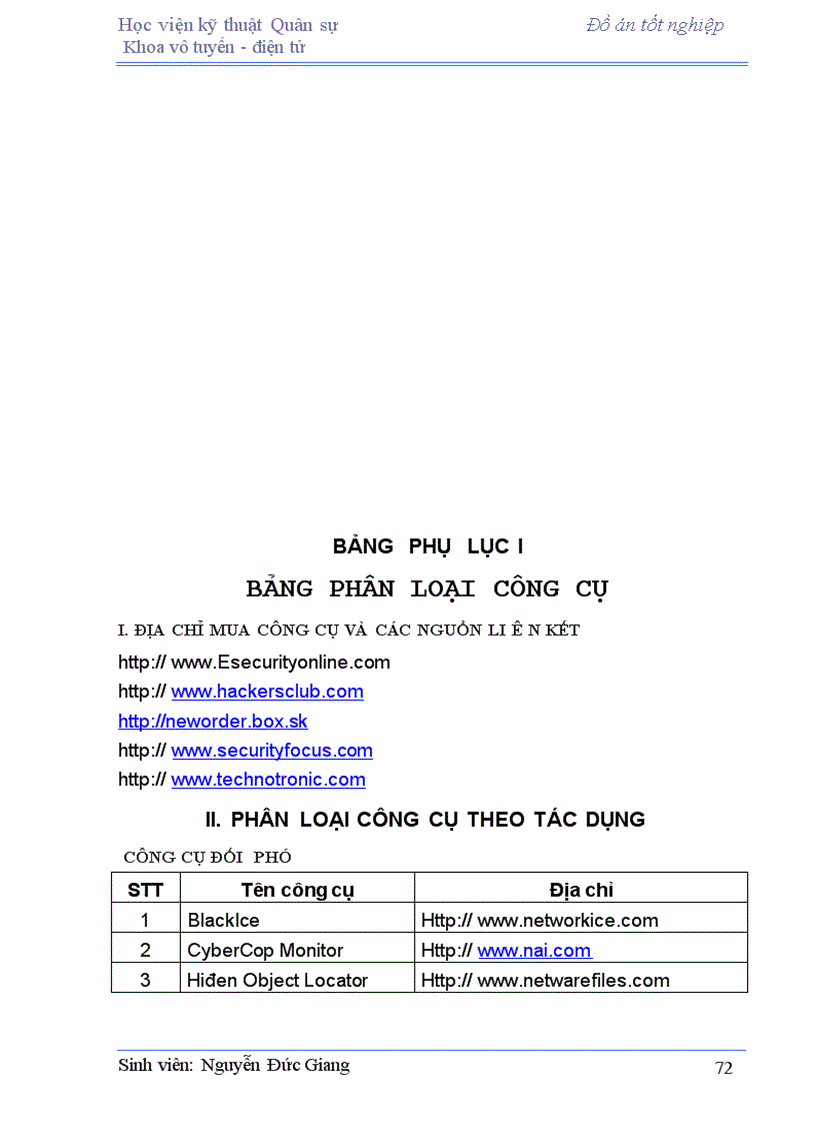 Học viện kỹ thuật Quân sự
Khoa vô tuyến - điện tử

Đồ án tốt nghiệp

BẢNG PHỤ LỤC I

BẢNG PHÂN LOẠI CÔNG CỤ

I. ĐỊA CHỈ MUA CÔNG CỤ VÀ CÁC NGUỒN LI Ê N KẾT

http:// www.Esecurityonline.com

http:// www.hackersclub.com

http://neworder.box.sk

http:// www.securityfocus.com

http:// www.technotronic.com

II. PHÂN LOẠI CÔNG CỤ THEO TÁC DỤNG

CÔNG CỤ ĐỐI PHÓ

| STT | Tên công cụ | Địa chỉ |
|---|---|---|
| 1 | BlackIce | Http:// www.networkice.com |
| 2 | CyberCop Monitor | Http:// www.nai.com |
| 3 | Hiđen Object Locator | Http:// www.netwarefiles.com |

Sinh viên: Nguyễn Đức Giang

72